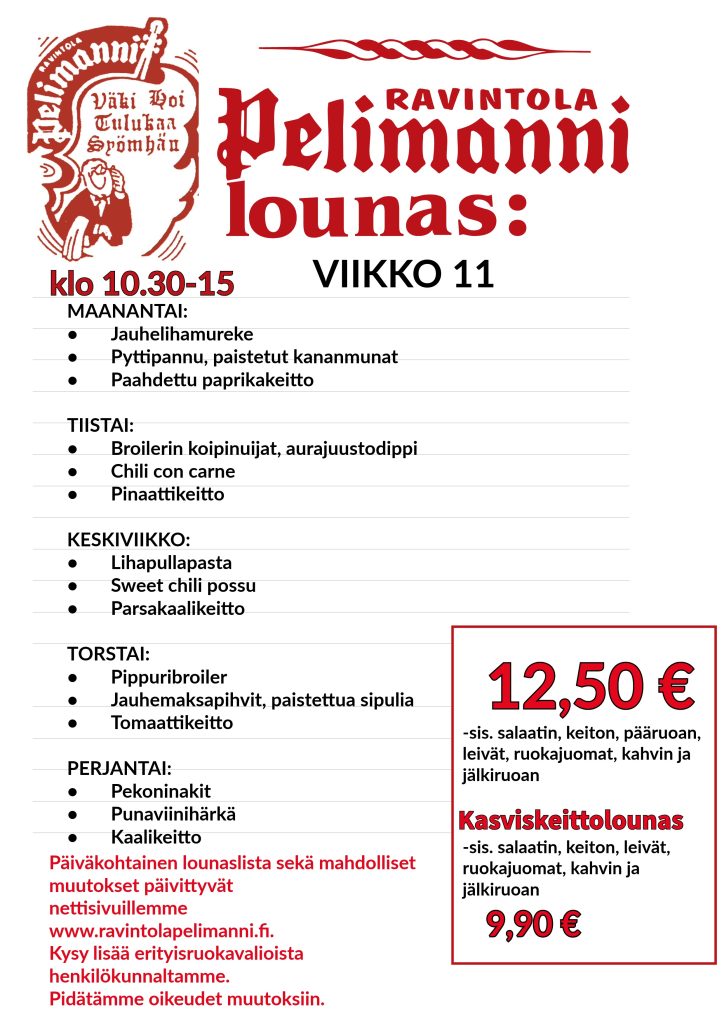 RAVINTOLA Pelimanni
Väki Hoi Tulukaa Syömhän

RAVINTOLA
Pelimanni
lounas:

klo 10.30-15

VIIKKO 11

MAANANTAI:
● Jauhelihamureke
● Pyttipannu, paistetut kananmunat
● Paahdettu paprikakeitto

TIISTAI:
● Broilerin koipinuijat, aurajuustodippi
● Chili con carne
● Pinaattikeitto

KESKIVIIKKO:
● Lihapullapasta
● Sweet chili possu
● Parsakaalikeitto

TORSTAI:
● Pippuribroiler
● Jauhemaksapihvit, paistettua sipulia
● Tomaattikeitto

PERJANTAI:
● Pekoninakit
● Punaviinihärkä
● Kaalikeitto

Päiväkohtainen lounaslista sekä mahdolliset muutokset päivittyvät nettisivuillemme www.ravintolapelimanni.fi.
Kysy lisää erityisruokavalioista henkilökunnaltamme.
Pidätämme oikeudet muutoksiin.

12,50 €
-sis. salaatin, keiton, pääruoan, leivät, ruokajuomat, kahvin ja jälkiruoan

Kasviskeittolounas
-sis. salaatin, keiton, leivät, ruokajuomat, kahvin ja jälkiruoan
9,90 €